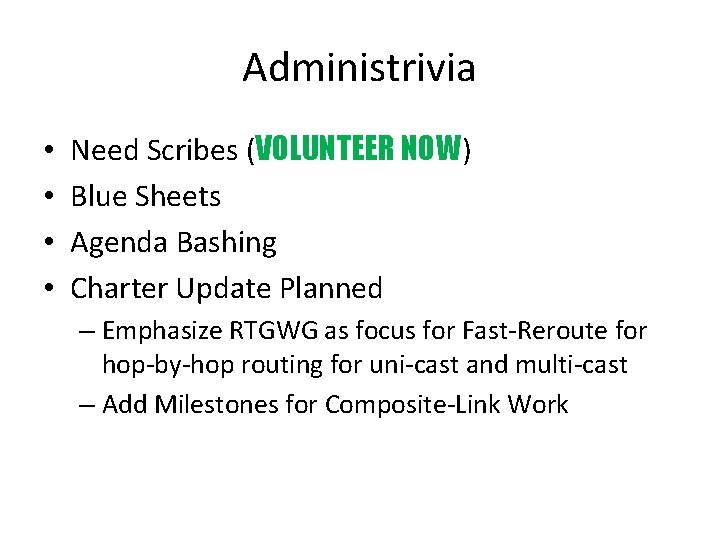 Administrivia

• Need Scribes (VOLUNTEER NOW)
• Blue Sheets
• Agenda Bashing
• Charter Update Planned
– Emphasize RTGWG as focus for Fast-Reroute for hop-by-hop routing for uni-cast and multi-cast
– Add Milestones for Composite-Link Work